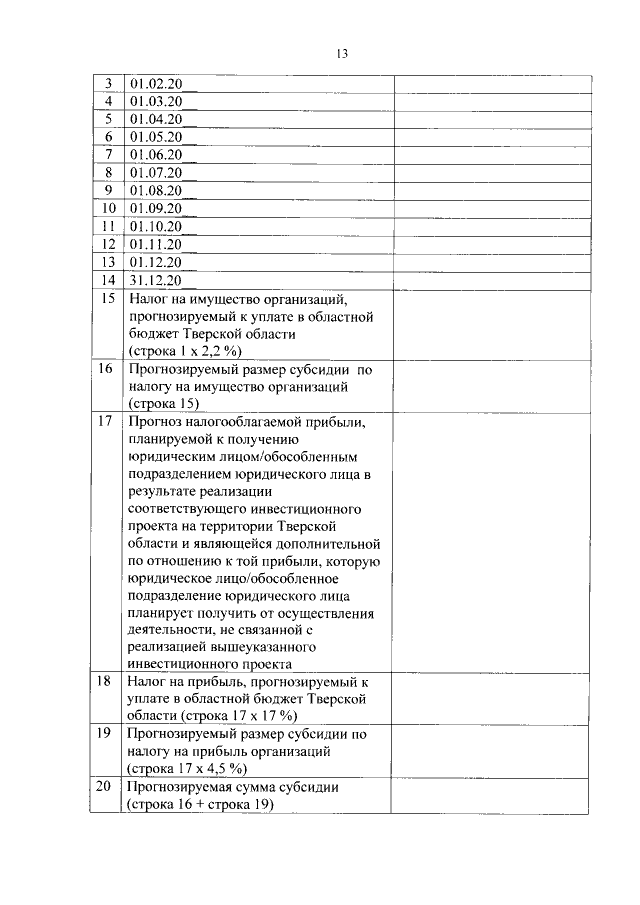 13

| | | |
|---|---|---|
| 3 | 01.02.20__ | |
| 4 | 01.03.20__ | |
| 5 | 01.04.20__ | |
| 6 | 01.05.20__ | |
| 7 | 01.06.20__ | |
| 8 | 01.07.20__ | |
| 9 | 01.08.20__ | |
| 10 | 01.09.20__ | |
| 11 | 01.10.20__ | |
| 12 | 01.11.20__ | |
| 13 | 01.12.20__ | |
| 14 | 31.12.20__ | |
| 15 | Налог на имущество организаций, прогнозируемый к уплате в областной бюджет Тверской области (строка 1 х 2,2 %) | |
| 16 | Прогнозируемый размер субсидии по налогу на имущество организаций (строка 15) | |
| 17 | Прогноз налогооблагаемой прибыли, планируемой к получению юридическим лицом/обособленным подразделением юридического лица в результате реализации соответствующего инвестиционного проекта на территории Тверской области и являющейся дополнительной по отношению к той прибыли, которую юридическое лицо/обособленное подразделение юридического лица планирует получить от осуществления деятельности, не связанной с реализацией вышеуказанного инвестиционного проекта | |
| 18 | Налог на прибыль, прогнозируемый к уплате в областной бюджет Тверской области (строка 17 х 17 %) | |
| 19 | Прогнозируемый размер субсидии по налогу на прибыль организаций (строка 17 х 4,5 %) | |
| 20 | Прогнозируемая сумма субсидии (строка 16 + строка 19) | |